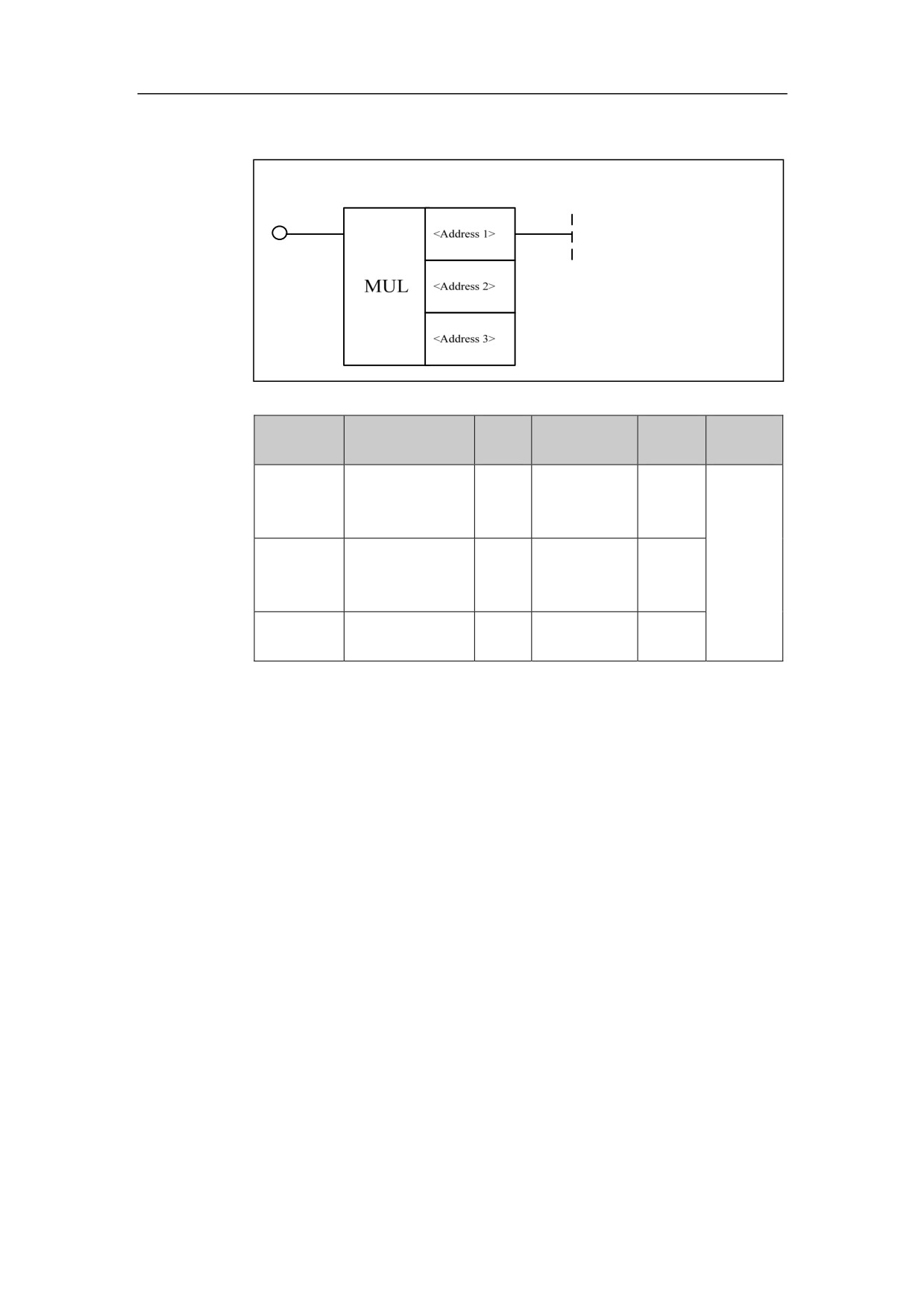 MUL

<Address 1>

<Address 2>

<Address 3>